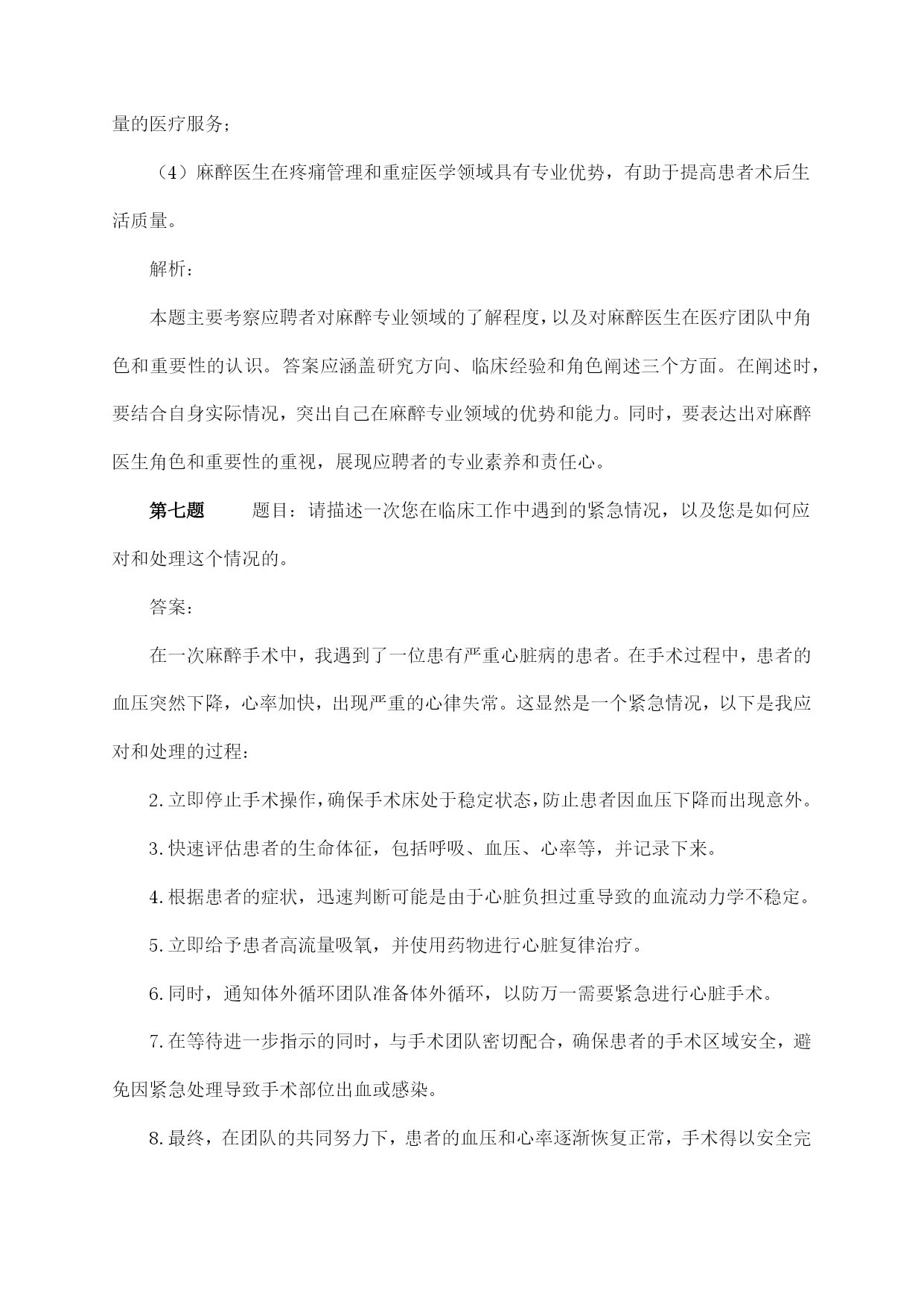 量的医疗服务；

（4）麻醉医生在疼痛管理和重症医学领域具有专业优势，有助于提高患者术后生活质量。

解析：

本题主要考察应聘者对麻醉专业领域的了解程度，以及对麻醉医生在医疗团队中角色和重要性的认识。答案应涵盖研究方向、临床经验和角色阐述三个方面。在阐述时，要结合自身实际情况，突出自己在麻醉专业领域的优势和能力。同时，要表达出对麻醉医生角色和重要性的重视，展现应聘者的专业素养和责任心。

第七题　　题目：请描述一次您在临床工作中遇到的紧急情况，以及您是如何应对和处理这个情况的。

答案：

在一次麻醉手术中，我遇到了一位患有严重心脏病的患者。在手术过程中，患者的血压突然下降，心率加快，出现严重的心律失常。这显然是一个紧急情况，以下是我应对和处理的过程：

2.立即停止手术操作，确保手术床处于稳定状态，防止患者因血压下降而出现意外。

3.快速评估患者的生命体征，包括呼吸、血压、心率等，并记录下来。

4.根据患者的症状，迅速判断可能是由于心脏负担过重导致的血流动力学不稳定。

5.立即给予患者高流量吸氧，并使用药物进行心脏复律治疗。

6.同时，通知体外循环团队准备体外循环，以防万一需要紧急进行心脏手术。

7.在等待进一步指示的同时，与手术团队密切配合，确保患者的手术区域安全，避免因紧急处理导致手术部位出血或感染。

8.最终，在团队的共同努力下，患者的血压和心率逐渐恢复正常，手术得以安全完